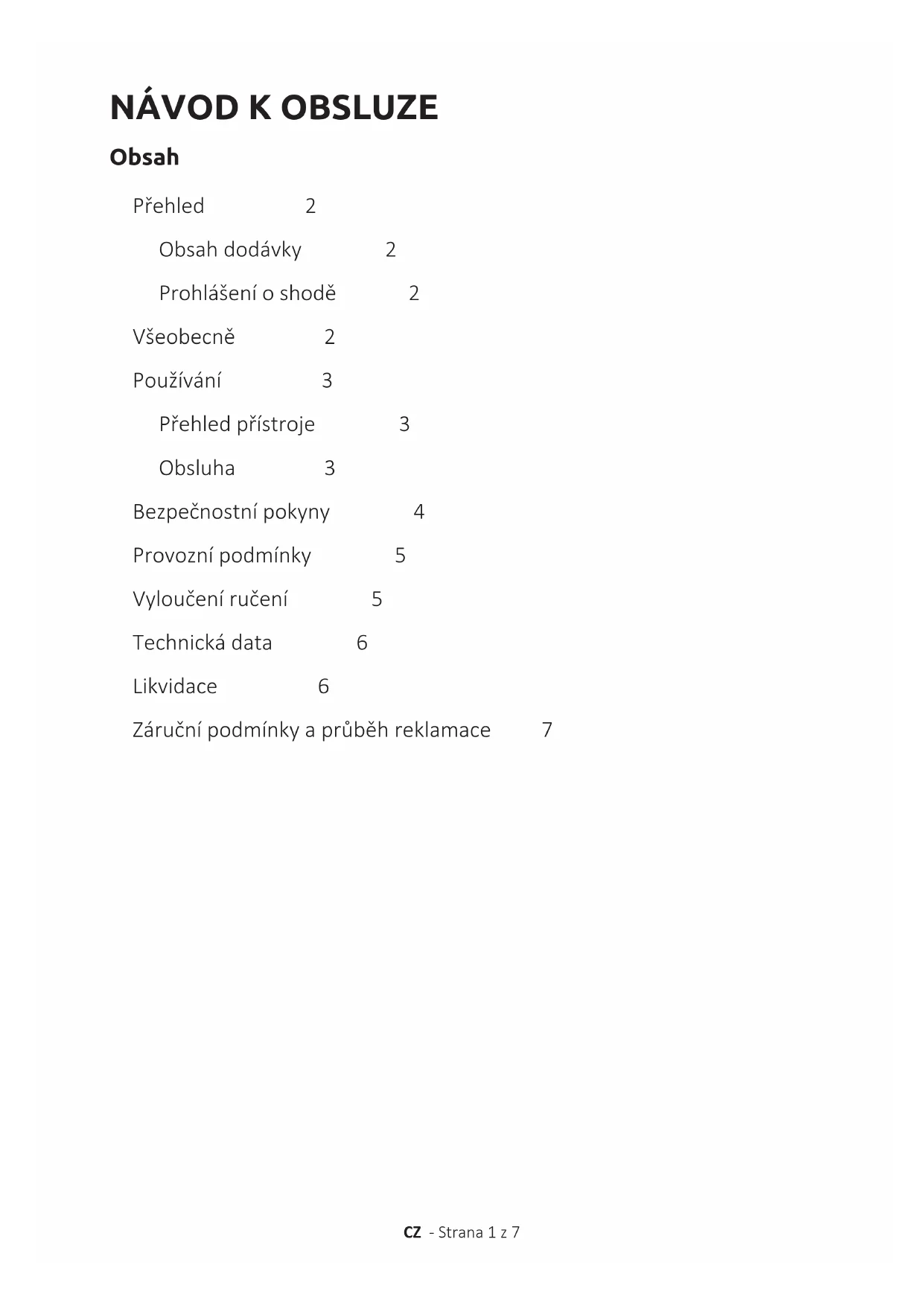 NÁVOD K OBSLUZE

Obsah

Přehled 2

Obsah dodávky 2

Prohlášení o shodě 2

Všeobecně 2

Používání 3

Přehled přístroje 3

Obsluha 3

Bezpečnostní pokyny 4

Provozní podmínky 5

Vyloučení ručení 5

Technická data 6

Likvidace 6

Záruční podmínky a průběh reklamace 7

CZ - Strana 1 z 7